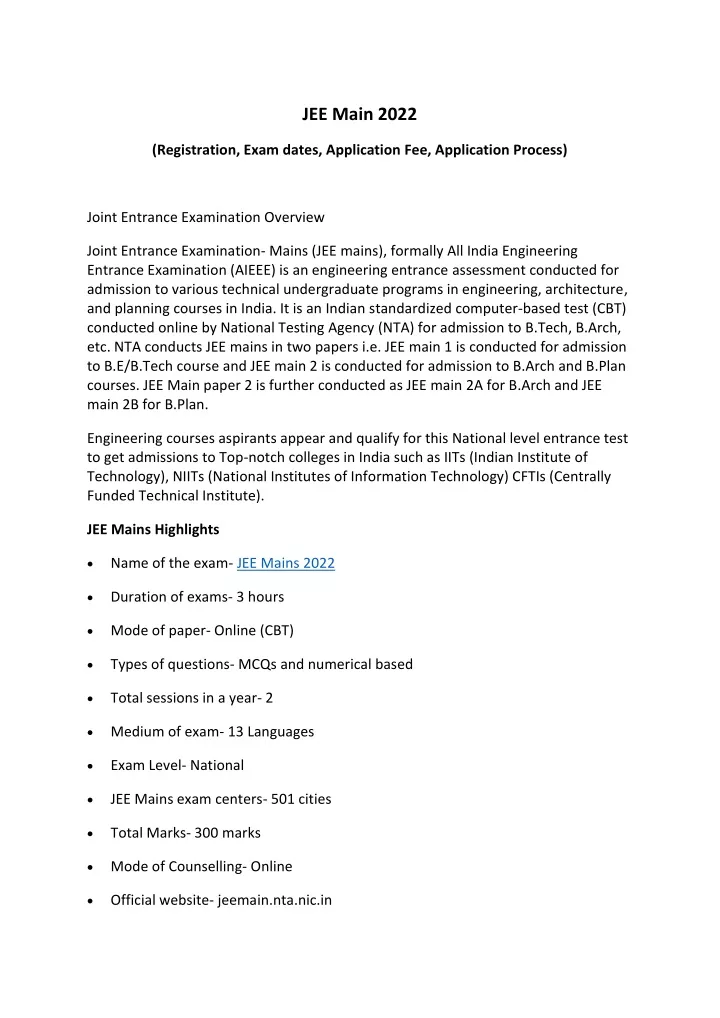 JEE Main 2022

(Registration, Exam dates, Application Fee, Application Process)

Joint Entrance Examination Overview

Joint Entrance Examination- Mains (JEE mains), formally All India Engineering Entrance Examination (AIEEE) is an engineering entrance assessment conducted for admission to various technical undergraduate programs in engineering, architecture, and planning courses in India. It is an Indian standardized computer-based test (CBT) conducted online by National Testing Agency (NTA) for admission to B.Tech, B.Arch, etc. NTA conducts JEE mains in two papers i.e. JEE main 1 is conducted for admission to B.E/B.Tech course and JEE main 2 is conducted for admission to B.Arch and B.Plan courses. JEE Main paper 2 is further conducted as JEE main 2A for B.Arch and JEE main 2B for B.Plan.

Engineering courses aspirants appear and qualify for this National level entrance test to get admissions to Top-notch colleges in India such as IITs (Indian Institute of Technology), NIITs (National Institutes of Information Technology) CFTIs (Centrally Funded Technical Institute).

JEE Mains Highlights

• Name of the exam- JEE Mains 2022

• Duration of exams- 3 hours

• Mode of paper- Online (CBT)

• Types of questions- MCQs and numerical based

• Total sessions in a year- 2

• Medium of exam- 13 Languages

• Exam Level- National

• JEE Mains exam centers- 501 cities

• Total Marks- 300 marks

• Mode of Counselling- Online

• Official website- jeemain.nta.nic.in